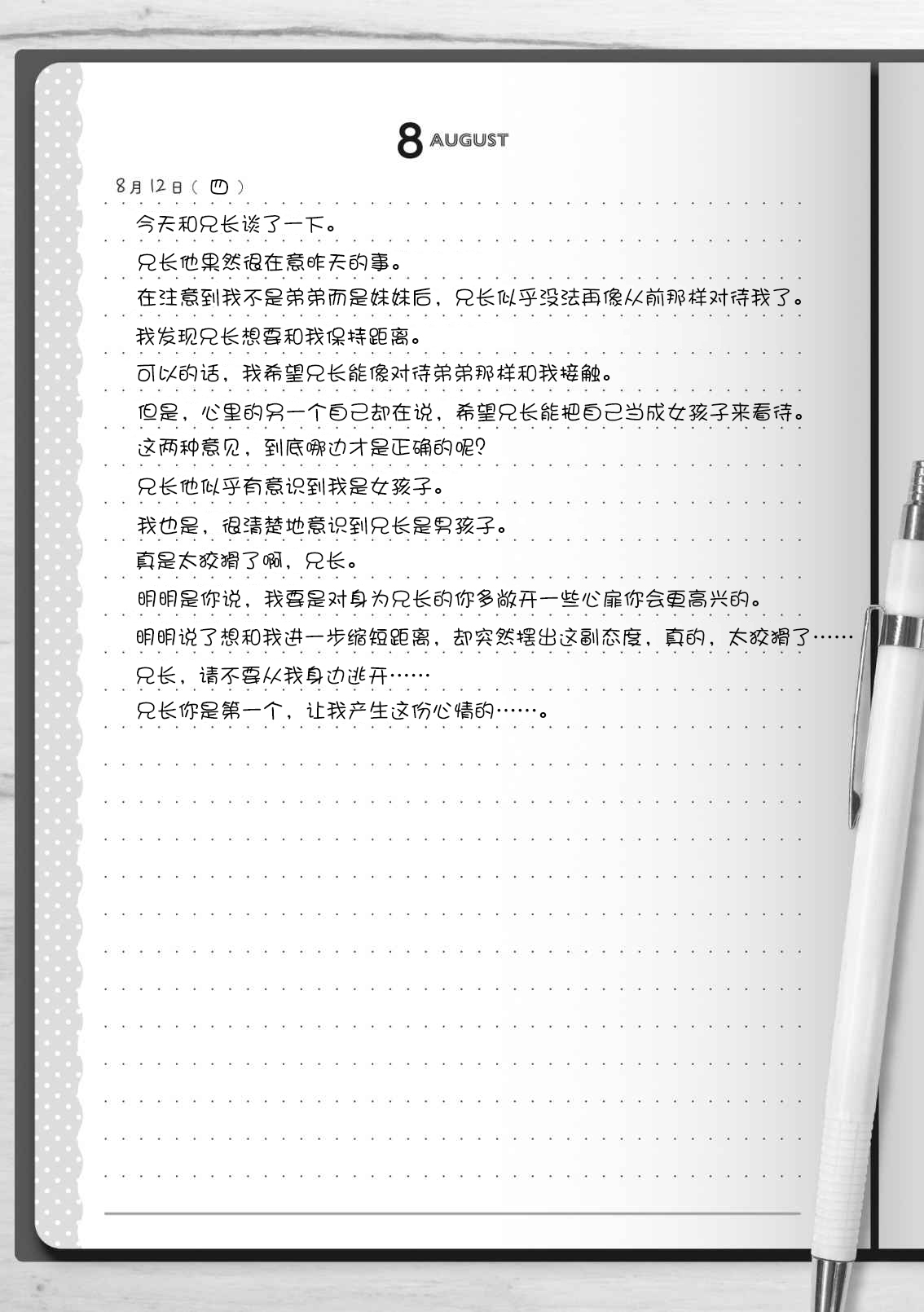 8 AUGUST

8月12日（四）

今天和兄长谈了一下。

兄长他果然很在意昨天的事。

在注意到我不是弟弟而是妹妹后，兄长似乎没法再像从前那样对待我了。

我发现兄长想要和我保持距离。

可以的话，我希望兄长能像对待弟弟那样和我接触。

但是，心里的另一个自己却在说，希望兄长能把自己当成女孩子来看待。

这两种意见，到底哪边才是正确的呢？

兄长他似乎有意识到我是女孩子。

我也是，很清楚地意识到兄长是男孩子。

真是太狡猾了啊，兄长。

明明是你说，我要是对身为兄长的你多敞开一些心扉你会更高兴的。

明明说了想和我进一步缩短距离，却突然摆出这副态度，真的，太狡猾了……

兄长，请不要从我身边逃开……

兄长你是第一个，让我产生这份心情的……。